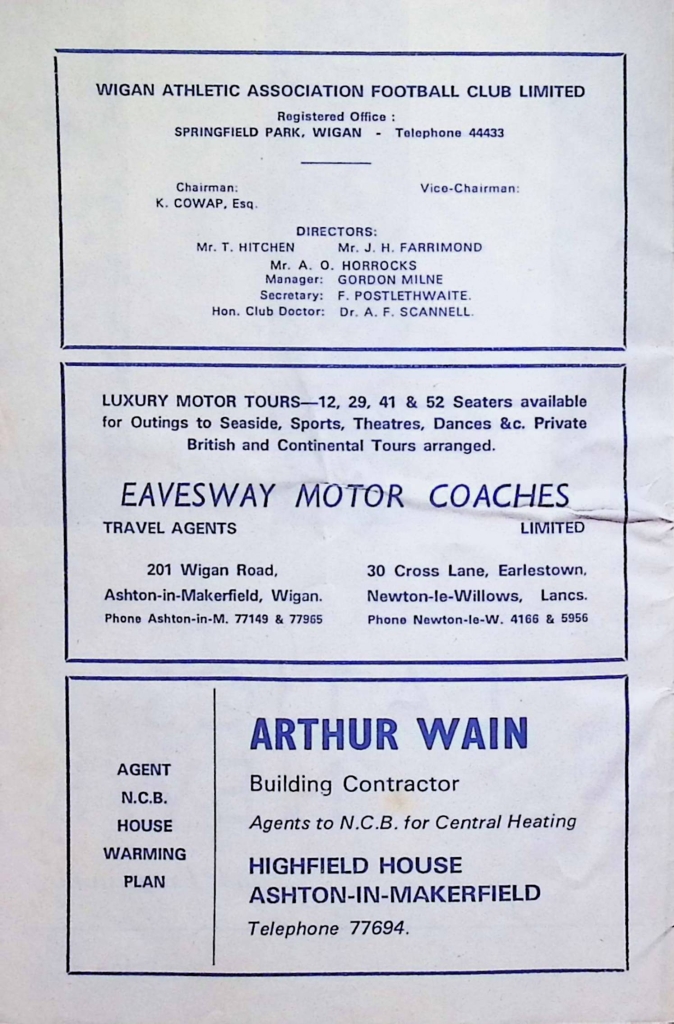 WIGAN ATHLETIC ASSOCIATION FOOTBALL CLUB LIMITED

Registered Office :
SPRINGFIELD PARK, WIGAN - Telephone 44433

Chairman:
K. COWAP, Esq.

Vice-Chairman:

DIRECTORS:
Mr. T. HITCHEN Mr. J. H. FARRIMOND
Mr. A. O. HORROCKS
Manager: GORDON MILNE
Secretary: F. POSTLETHWAITE.
Hon. Club Doctor: Dr. A. F. SCANNELL.

LUXURY MOTOR TOURS—12, 29, 41 & 52 Seaters available for Outings to Seaside, Sports, Theatres, Dances &c. Private British and Continental Tours arranged.

EAVESWAY MOTOR COACHES
TRAVEL AGENTS
LIMITED

201 Wigan Road,
Ashton-in-Makerfield, Wigan.
Phone Ashton-in-M. 77149 & 77965

30 Cross Lane, Earlestown,
Newton-le-Willows, Lancs.
Phone Newton-le-W. 4166 & 5956

AGENT
N.C.B.
HOUSE
WARMING
PLAN

ARTHUR WAIN
Building Contractor
Agents to N.C.B. for Central Heating
HIGHFIELD HOUSE
ASHTON-IN-MAKERFIELD
Telephone 77694.